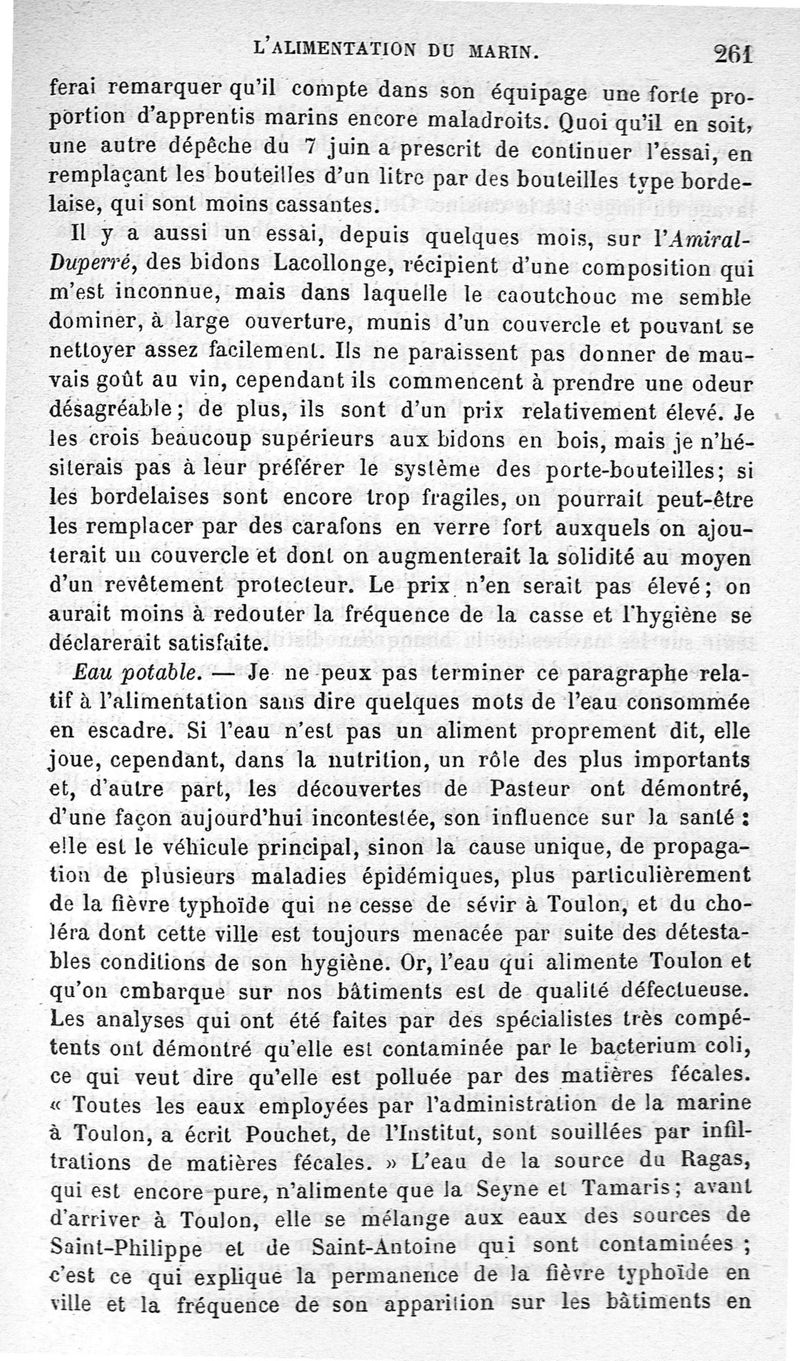 L'ALIMENTATION DU MARIN. 261

ferai remarquer qu'il compte dans son équipage une forte proportion d'apprentis marins encore maladroits. Quoi qu'il en soit, une autre dépêche du 7 juin a prescrit de continuer l'essai, en remplaçant les bouteilles d'un litre par des bouteilles type bordelaise, qui sont moins cassantes.

Il y a aussi un essai, depuis quelques mois, sur l'Amiral-Duperré, des bidons Lacollonge, récipient d'une composition qui m'est inconnue, mais dans laquelle le caoutchouc me semble dominer, à large ouverture, munis d'un couvercle et pouvant se nettoyer assez facilement. Ils ne paraissent pas donner de mauvais goût au vin, cependant ils commencent à prendre une odeur désagréable; de plus, ils sont d'un prix relativement élevé. Je les crois beaucoup supérieurs aux bidons en bois, mais je n'hésiterais pas à leur préférer le système des porte-bouteilles; si les bordelaises sont encore trop fragiles, on pourrait peut-être les remplacer par des carafons en verre fort auxquels on ajouterait un couvercle et dont on augmenterait la solidité au moyen d'un revêtement protecteur. Le prix n'en serait pas élevé; on aurait moins à redouter la fréquence de la casse et l'hygiène se déclarerait satisfaite.

Eau potable. — Je ne peux pas terminer ce paragraphe relatif à l'alimentation sans dire quelques mots de l'eau consommée en escadre. Si l'eau n'est pas un aliment proprement dit, elle joue, cependant, dans la nutrition, un rôle des plus importants et, d'autre part, les découvertes de Pasteur ont démontré, d'une façon aujourd'hui incontestée, son influence sur la santé : elle est le véhicule principal, sinon la cause unique, de propagation de plusieurs maladies épidémiques, plus particulièrement de la fièvre typhoïde qui ne cesse de sévir à Toulon, et du choléra dont cette ville est toujours menacée par suite des détestables conditions de son hygiène. Or, l'eau qui alimente Toulon et qu'on embarque sur nos bâtiments est de qualité défectueuse. Les analyses qui ont été faites par des spécialistes très compétents ont démontré qu'elle est contaminée par le bacterium coli, ce qui veut dire qu'elle est polluée par des matières fécales. « Toutes les eaux employées par l'administration de la marine à Toulon, a écrit Pouchet, de l'Institut, sont souillées par infiltrations de matières fécales. » L'eau de la source du Ragas, qui est encore pure, n'alimente que la Seyne et Tamaris; avant d'arriver à Toulon, elle se mélange aux eaux des sources de Saint-Philippe et de Saint-Antoine qui sont contaminées ; c'est ce qui explique la permanence de la fièvre typhoïde en ville et la fréquence de son apparition sur les bâtiments en